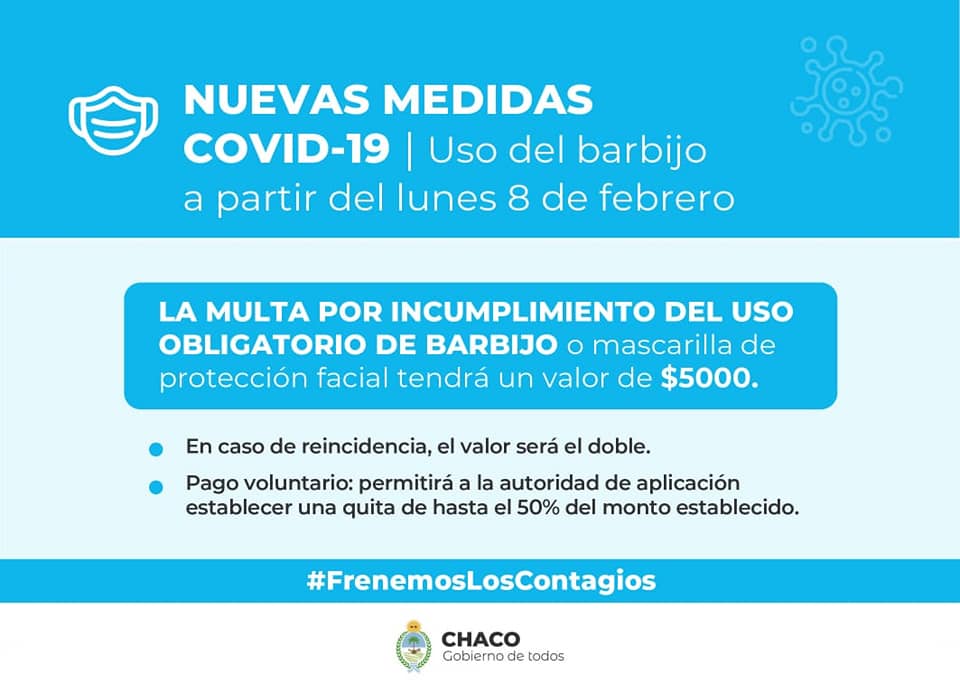 NUEVAS MEDIDAS
COVID-19 | Uso del barbijo
a partir del lunes 8 de febrero

LA MULTA POR INCUMPLIMIENTO DEL USO OBLIGATORIO DE BARBIJO o mascarilla de protección facial tendrá un valor de $5000.

• En caso de reincidencia, el valor será el doble.
• Pago voluntario: permitirá a la autoridad de aplicación establecer una quita de hasta el 50% del monto establecido.

#FrenemosLosContagios

CHACO
Gobierno de todos